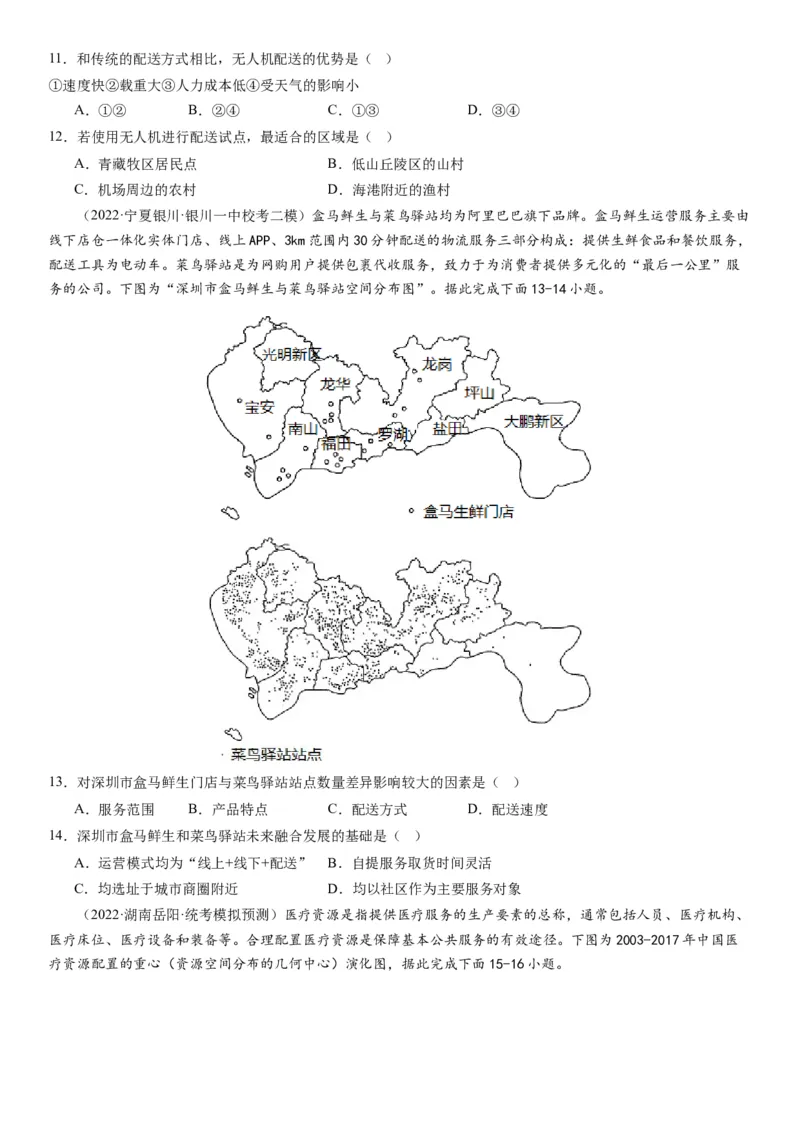 11．和传统的配送方式相比，无人机配送的优势是（ ）

①速度快②载重大③人力成本低④受天气的影响小

A．①②　　B．②④　　C．①③　　D．③④

12．若使用无人机进行配送试点，最适合的区域是（ ）

A．青藏牧区居民点　　B．低山丘陵区的山村

C．机场周边的农村　　D．海港附近的渔村

（2022·宁夏银川·银川一中校考二模）盒马鲜生与菜鸟驿站均为阿里巴巴旗下品牌。盒马鲜生运营服务主要由线下店仓一体化实体门店、线上APP、3km范围内30分钟配送的物流服务三部分构成：提供生鲜食品和餐饮服务，配送工具为电动车。菜鸟驿站是为网购用户提供包裹代收服务，致力于为消费者提供多元化的“最后一公里”服务的公司。下图为“深圳市盒马鲜生与菜鸟驿站空间分布图”。据此完成下面13-14小题。

光明新区 龙岗 龙华 坪山 宝安 大鹏新区 南山 福田 罗湖 盐田

盒马生鲜门店

菜鸟驿站站点

13．对深圳市盒马鲜生门店与菜鸟驿站站点数量差异影响较大的因素是（ ）

A．服务范围　　B．产品特点　　C．配送方式　　D．配送速度

14．深圳市盒马鲜生和菜鸟驿站未来融合发展的基础是（ ）

A．运营模式均为“线上+线下+配送”　　B．自提服务取货时间灵活

C．均选址于城市商圈附近　　D．均以社区作为主要服务对象

（2022·湖南岳阳·统考模拟预测）医疗资源是指提供医疗服务的生产要素的总称，通常包括人员、医疗机构、医疗床位、医疗设备和装备等。合理配置医疗资源是保障基本公共服务的有效途径。下图为2003-2017年中国医疗资源配置的重心（资源空间分布的几何中心）演化图，据此完成下面15-16小题。